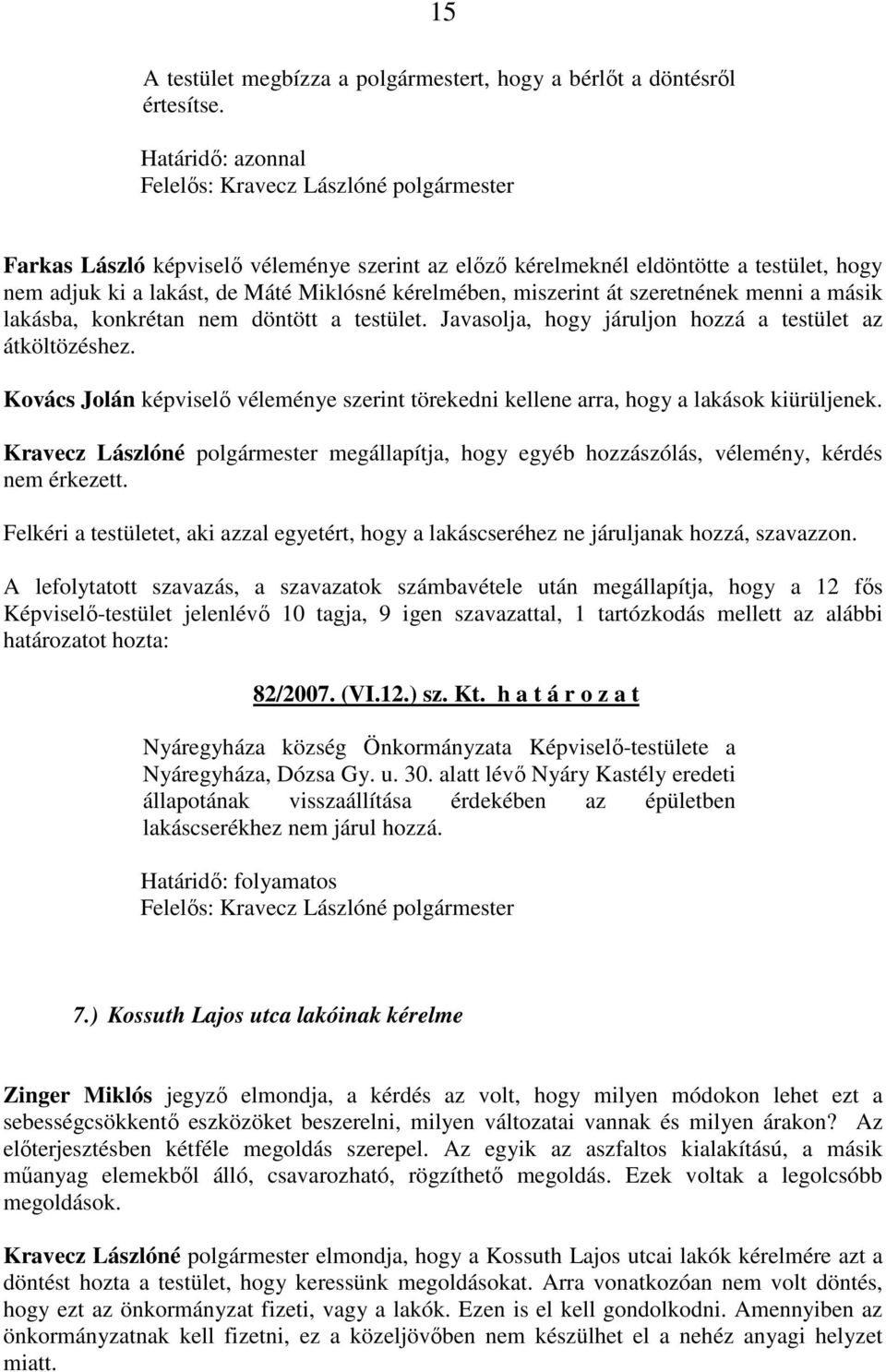 15

A testület megbízza a polgármestert, hogy a bérlőt a döntésről értesítse.

Határidő: azonnal
Felelős: Kravecz Lászlóné polgármester

Farkas László képviselő véleménye szerint az előző kérelmeknél eldöntötte a testület, hogy nem adjuk ki a lakást, de Máté Miklósné kérelmében, miszerint át szeretnének menni a másik lakásba, konkrétan nem döntött a testület. Javasolja, hogy járuljon hozzá a testület az átköltözéshez.

Kovács Jolán képviselő véleménye szerint törekedni kellene arra, hogy a lakások kiürüljenek.

Kravecz Lászlóné polgármester megállapítja, hogy egyéb hozzászólás, vélemény, kérdés nem érkezett.

Felkéri a testületet, aki azzal egyetért, hogy a lakáscseréhez ne járuljanak hozzá, szavazzon.

A lefolytatott szavazás, a szavazatok számbavétele után megállapítja, hogy a 12 fős Képviselő-testület jelenlévő 10 tagja, 9 igen szavazattal, 1 tartózkodás mellett az alábbi határozatot hozta:

82/2007. (VI.12.) sz. Kt. h a t á r o z a t

Nyáregyháza község Önkormányzata Képviselő-testülete a Nyáregyháza, Dózsa Gy. u. 30. alatt lévő Nyáry Kastély eredeti állapotának visszaállítása érdekében az épületben lakáscserékhez nem járul hozzá.

Határidő: folyamatos
Felelős: Kravecz Lászlóné polgármester

7.) Kossuth Lajos utca lakóinak kérelme

Zinger Miklós jegyző elmondja, a kérdés az volt, hogy milyen módokon lehet ezt a sebességcsökkentő eszközöket beszerelni, milyen változatai vannak és milyen árakon? Az előterjesztésben kétféle megoldás szerepel. Az egyik az aszfaltos kialakítású, a másik műanyag elemekből álló, csavarozható, rögzíthető megoldás. Ezek voltak a legolcsóbb megoldások.

Kravecz Lászlóné polgármester elmondja, hogy a Kossuth Lajos utcai lakók kérelmére azt a döntést hozta a testület, hogy keressünk megoldásokat. Arra vonatkozóan nem volt döntés, hogy ezt az önkormányzat fizeti, vagy a lakók. Ezen is el kell gondolkodni. Amennyiben az önkormányzatnak kell fizetni, ez a közeljövőben nem készülhet el a nehéz anyagi helyzet miatt.